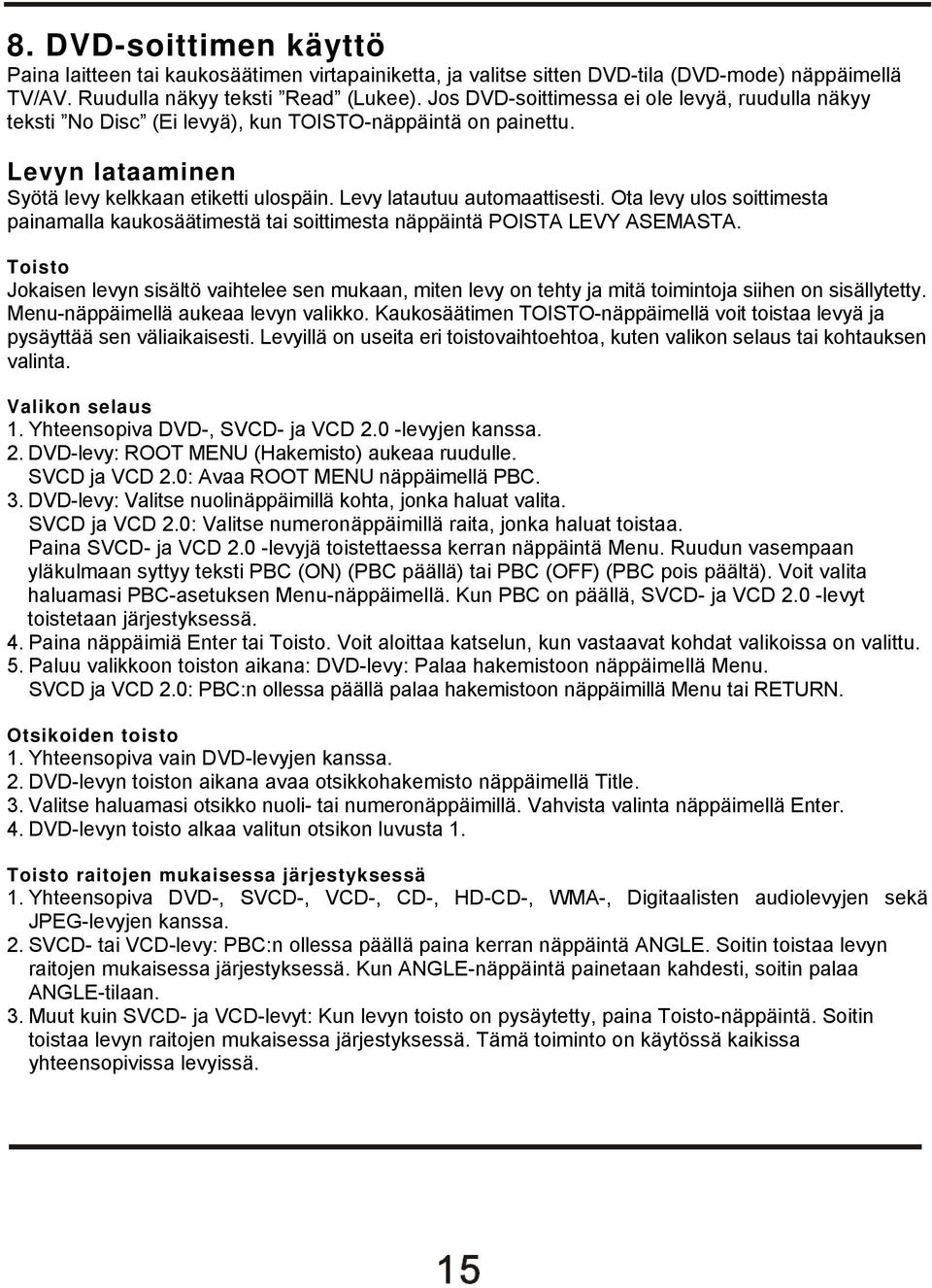 8. DVD-soittimen käyttö

Paina laitteen tai kaukosäätimen virtapainiketta, ja valitse sitten DVD-tila (DVD-mode) näppäimellä TV/AV. Ruudulla näkyy teksti ”Read” (Lukee). Jos DVD-soittimessa ei ole levyä, ruudulla näkyy teksti ”No Disc” (Ei levyä), kun TOISTO-näppäintä on painettu.

Levyn lataaminen

Syötä levy kelkkaan etiketti ulospäin. Levy latautuu automaattisesti. Ota levy ulos soittimesta painamalla kaukosäätimestä tai soittimesta näppäintä POISTA LEVY ASEMASTA.

Toisto

Jokaisen levyn sisältö vaihtelee sen mukaan, miten levy on tehty ja mitä toimintoja siihen on sisällytetty. Menu-näppäimellä aukeaa levyn valikko. Kaukosäätimen TOISTO-näppäimellä voit toistaa levyä ja pysäyttää sen väliaikaisesti. Levyillä on useita eri toistovaihtoehtoa, kuten valikon selaus tai kohtauksen valinta.

Valikon selaus

1. Yhteensopiva DVD-, SVCD- ja VCD 2.0 -levyjen kanssa.
2. DVD-levy: ROOT MENU (Hakemisto) aukeaa ruudulle.
SVCD ja VCD 2.0: Avaa ROOT MENU näppäimellä PBC.
3. DVD-levy: Valitse nuolinäppäimillä kohta, jonka haluat valita.
SVCD ja VCD 2.0: Valitse numeronäppäimillä raita, jonka haluat toistaa.
Paina SVCD- ja VCD 2.0 -levyjä toistettaessa kerran näppäintä Menu. Ruudun vasempaan yläkulmaan syttyy teksti PBC (ON) (PBC päällä) tai PBC (OFF) (PBC pois päältä). Voit valita haluamasi PBC-asetuksen Menu-näppäimellä. Kun PBC on päällä, SVCD- ja VCD 2.0 -levyt toistetaan järjestyksessä.
4. Paina näppäimiä Enter tai Toisto. Voit aloittaa katselun, kun vastaavat kohdat valikoissa on valittu.
5. Paluu valikkoon toiston aikana: DVD-levy: Palaa hakemistoon näppäimellä Menu.
SVCD ja VCD 2.0: PBC:n ollessa päällä palaa hakemistoon näppäimillä Menu tai RETURN.

Otsikoiden toisto

1. Yhteensopiva vain DVD-levyjen kanssa.
2. DVD-levyn toiston aikana avaa otsikkohakemisto näppäimellä Title.
3. Valitse haluamasi otsikko nuoli- tai numeronäppäimillä. Vahvista valinta näppäimellä Enter.
4. DVD-levyn toisto alkaa valitun otsikon luvusta 1.

Toisto raitojen mukaisessa järjestyksessä

1. Yhteensopiva DVD-, SVCD-, VCD-, CD-, HD-CD-, WMA-, Digitaalisten audiolevyjen sekä JPEG-levyjen kanssa.
2. SVCD- tai VCD-levy: PBC:n ollessa päällä paina kerran näppäintä ANGLE. Soitin toistaa levyn raitojen mukaisessa järjestyksessä. Kun ANGLE-näppäintä painetaan kahdesti, soitin palaa ANGLE-tilaan.
3. Muut kuin SVCD- ja VCD-levyt: Kun levyn toisto on pysäytetty, paina Toisto-näppäintä. Soitin toistaa levyn raitojen mukaisessa järjestyksessä. Tämä toiminto on käytössä kaikissa yhteensopivissa levyissä.

15